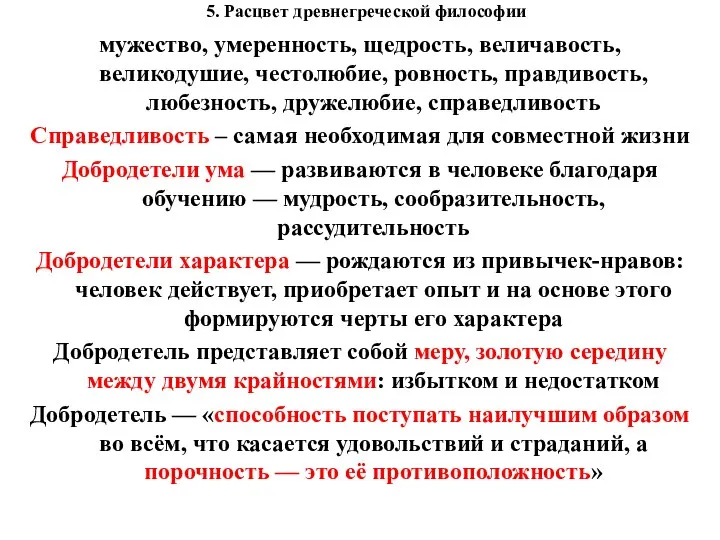 5. Расцвет древнегреческой философии

мужество, умеренность, щедрость, величавость, великодушие, честолюбие, ровность, правдивость, любезность, дружелюбие, справедливость

Справедливость – самая необходимая для совместной жизни

Добродетели ума — развиваются в человеке благодаря обучению — мудрость, сообразительность, рассудительность

Добродетели характера — рождаются из привычек-нравов: человек действует, приобретает опыт и на основе этого формируются черты его характера

Добродетель представляет собой меру, золотую середину между двумя крайностями: избытком и недостатком

Добродетель — «способность поступать наилучшим образом во всём, что касается удовольствий и страданий, а порочность — это её противоположность»